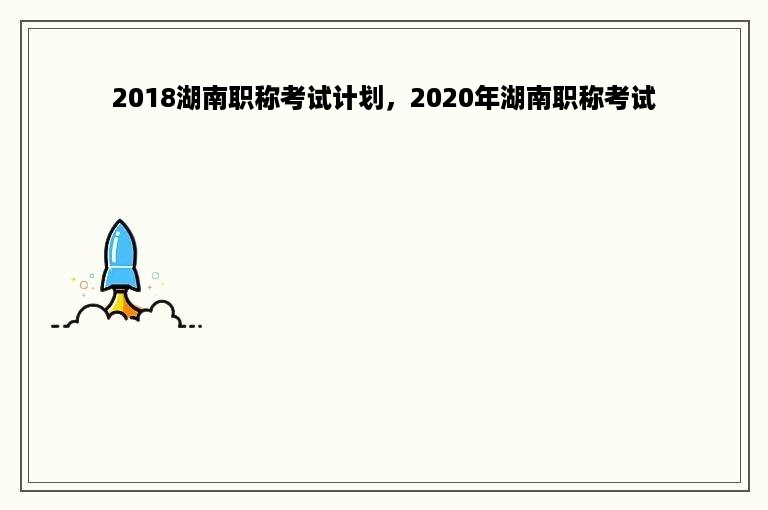 2018湖南职称考试计划，2020年湖南职称考试